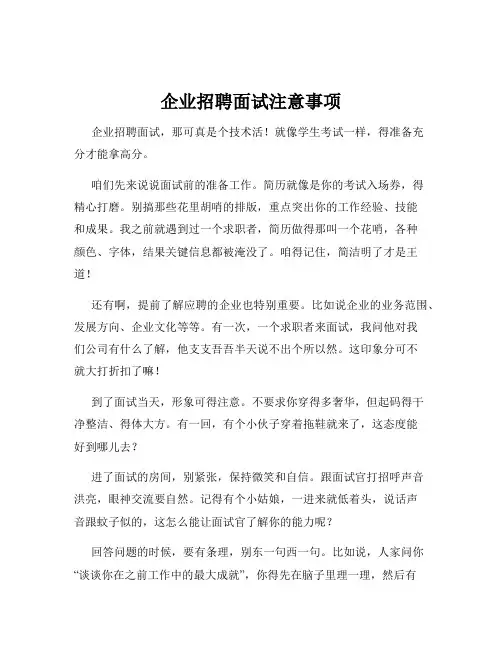 企业招聘面试注意事项

企业招聘面试，那可真是个技术活！就像学生考试一样，得准备充分才能拿高分。

咱们先来说说面试前的准备工作。简历就像是你的考试入场券，得精心打磨。别搞那些花里胡哨的排版，重点突出你的工作经验、技能和成果。我之前就遇到过一个求职者，简历做得那叫一个花哨，各种颜色、字体，结果关键信息都被淹没了。咱得记住，简洁明了才是王道！

还有啊，提前了解应聘的企业也特别重要。比如说企业的业务范围、发展方向、企业文化等等。有一次，一个求职者来面试，我问他对我们公司有什么了解，他支支吾吾半天说不出个所以然。这印象分可不就大打折扣了嘛！

到了面试当天，形象可得注意。不要求你穿得多奢华，但起码得干净整洁、得体大方。有一回，有个小伙子穿着拖鞋就来了，这态度能好到哪儿去？

进了面试的房间，别紧张，保持微笑和自信。跟面试官打招呼声音洪亮，眼神交流要自然。记得有个小姑娘，一进来就低着头，说话声音跟蚊子似的，这怎么能让面试官了解你的能力呢？

回答问题的时候，要有条理，别东一句西一句。比如说，人家问你“谈谈你在之前工作中的最大成就”，你得先在脑子里理一理，然后有